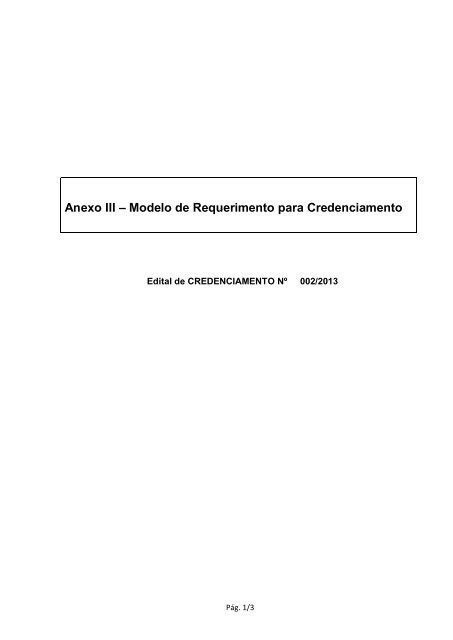 Anexo III – Modelo de Requerimento para Credenciamento

Edital de CREDENCIAMENTO Nº 002/2013

Pág. 1/3